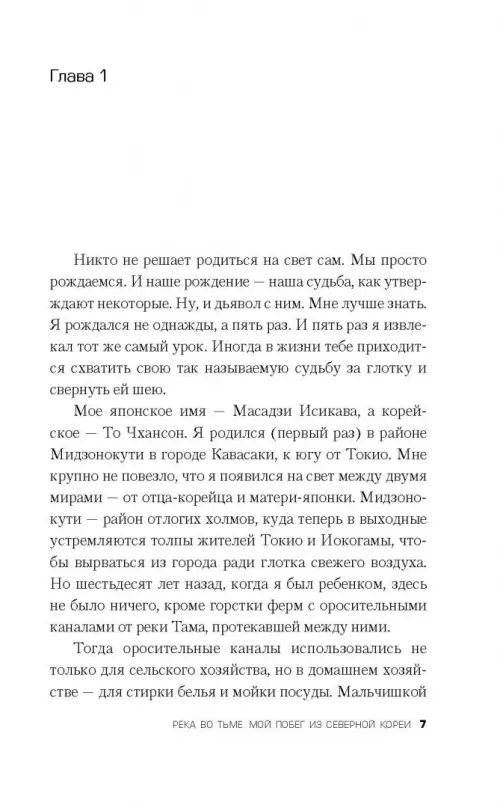 Глава 1

Никто не решает родиться на свет сам. Мы просто рождаемся. И наше рождение — наша судьба, как утверждают некоторые. Ну, и дьявол с ним. Мне лучше знать. Я рождался не однажды, а пять раз. И пять раз я извлекал тот же самый урок. Иногда в жизни тебе приходится схватить свою так называемую судьбу за глотку и свернуть ей шею.

Мое японское имя — Масадзи Исикава, а корейское — То Чхансон. Я родился (первый раз) в районе Мидзонокути в городе Кавасаки, к югу от Токио. Мне крупно не повезло, что я появился на свет между двумя мирами — от отца-корейца и матери-японки. Мидзонокути — район отлогих холмов, куда теперь в выходные устремляются толпы жителей Токио и Иокогамы, чтобы вырваться из города ради глотка свежего воздуха. Но шестьдесят лет назад, когда я был ребенком, здесь не было ничего, кроме горстки ферм с оросительными каналами от реки Тама, протекавшей между ними.

Тогда оросительные каналы использовались не только для сельского хозяйства, но в домашнем хозяйстве — для стирки белья и мойки посуды. Мальчишкой

РЕКА ВО ТЬМЕ. МОЙ ПОБЕГ ИЗ СЕВЕРНОЙ КОРЕИ 7